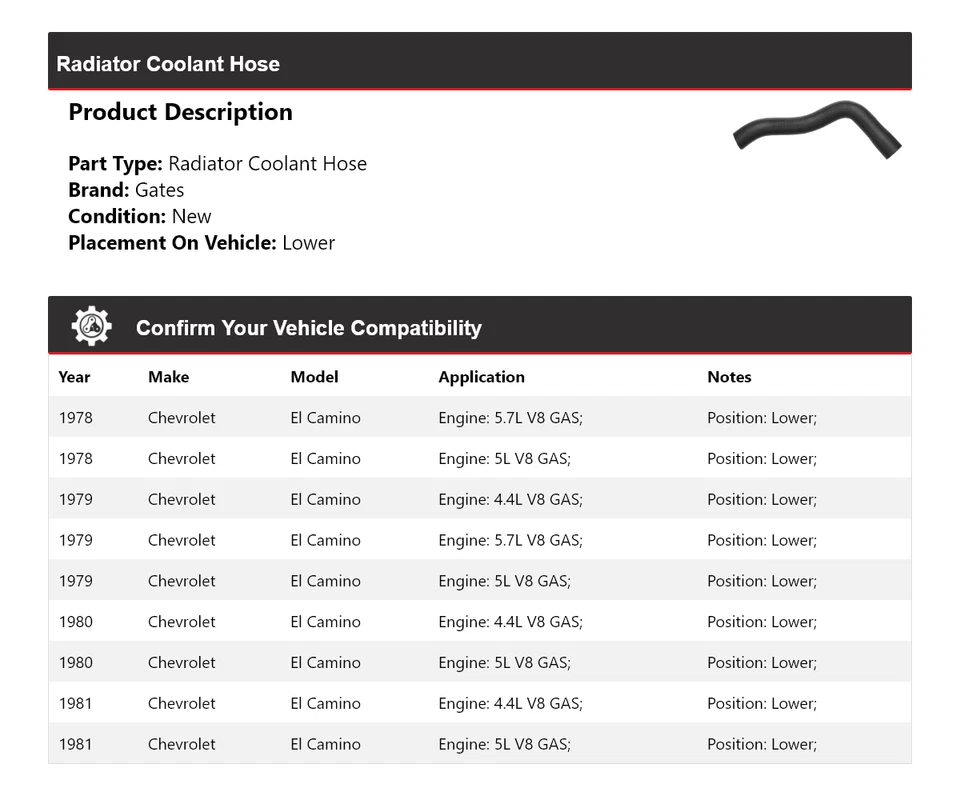 Radiator Coolant Hose

Product Description

Part Type: Radiator Coolant Hose
Brand: Gates
Condition: New
Placement On Vehicle: Lower

Confirm Your Vehicle Compatibility

| Year | Make | Model | Application | Notes |
|---|---|---|---|---|
| 1978 | Chevrolet | El Camino | Engine: 5.7L V8 GAS; | Position: Lower; |
| 1978 | Chevrolet | El Camino | Engine: 5L V8 GAS; | Position: Lower; |
| 1979 | Chevrolet | El Camino | Engine: 4.4L V8 GAS; | Position: Lower; |
| 1979 | Chevrolet | El Camino | Engine: 5.7L V8 GAS; | Position: Lower; |
| 1979 | Chevrolet | El Camino | Engine: 5L V8 GAS; | Position: Lower; |
| 1980 | Chevrolet | El Camino | Engine: 4.4L V8 GAS; | Position: Lower; |
| 1980 | Chevrolet | El Camino | Engine: 5L V8 GAS; | Position: Lower; |
| 1981 | Chevrolet | El Camino | Engine: 4.4L V8 GAS; | Position: Lower; |
| 1981 | Chevrolet | El Camino | Engine: 5L V8 GAS; | Position: Lower; |